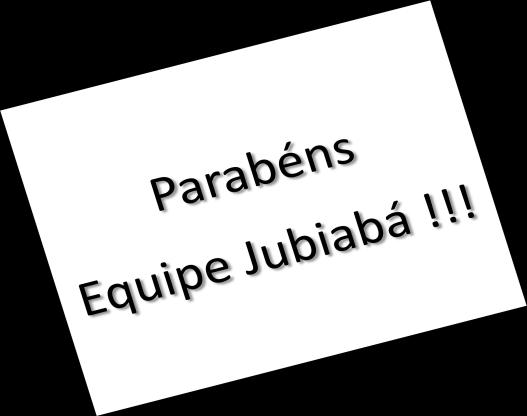 Parabéns
Equipe Jubiabá !!!